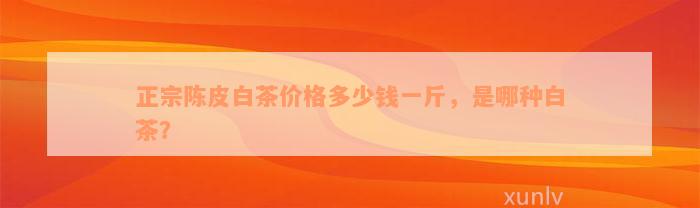 正宗陈皮白茶价格多少钱一斤，是哪种白茶?

xunlv